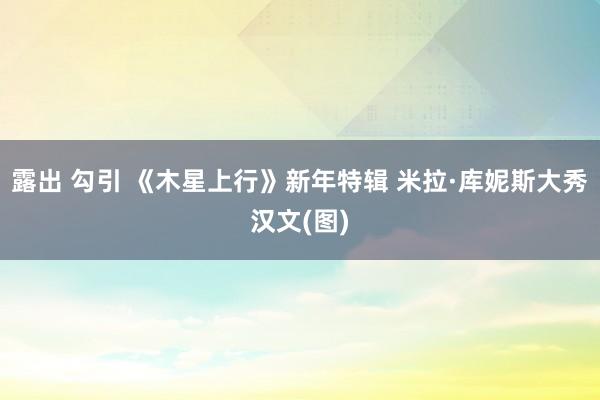 露出 勾引 《木星上行》新年特辑 米拉·库妮斯大秀汉文(图)